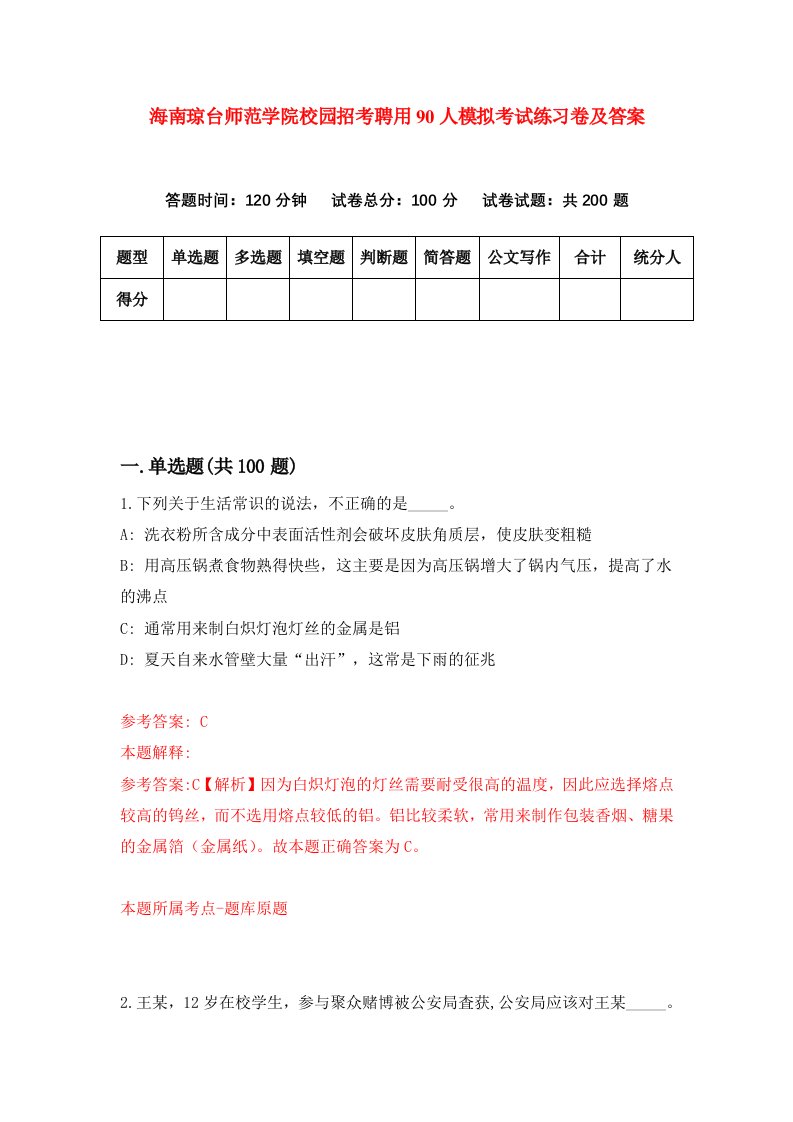 海南琼台师范学院校园招考聘用90人模拟考试练习卷及答案

答题时间：120分钟　试卷总分：100分　试卷试题：共200题

| 题型 | 单选题 | 多选题 | 填空题 | 判断题 | 简答题 | 公文写作 | 合计 | 统分人 |
|---|---|---|---|---|---|---|---|---|
| 得分 | | | | | | | | |

一.单选题(共100题)

1.下列关于生活常识的说法，不正确的是_____。

A: 洗衣粉所含成分中表面活性剂会破坏皮肤角质层，使皮肤变粗糙

B: 用高压锅煮食物熟得快些，这主要是因为高压锅增大了锅内气压，提高了水的沸点

C: 通常用来制白炽灯泡灯丝的金属是铝

D: 夏天自来水管壁大量“出汗”，这常是下雨的征兆

参考答案: C
本题解释:
参考答案:C【解析】因为白炽灯泡的灯丝需要耐受很高的温度，因此应选择熔点较高的钨丝，而不选用熔点较低的铝。铝比较柔软，常用来制作包装香烟、糖果的金属箔（金属纸）。故本题正确答案为C。

本题所属考点-题库原题

2.王某，12岁在校学生，参与聚众赌博被公安局查获,公安局应该对王某_____。